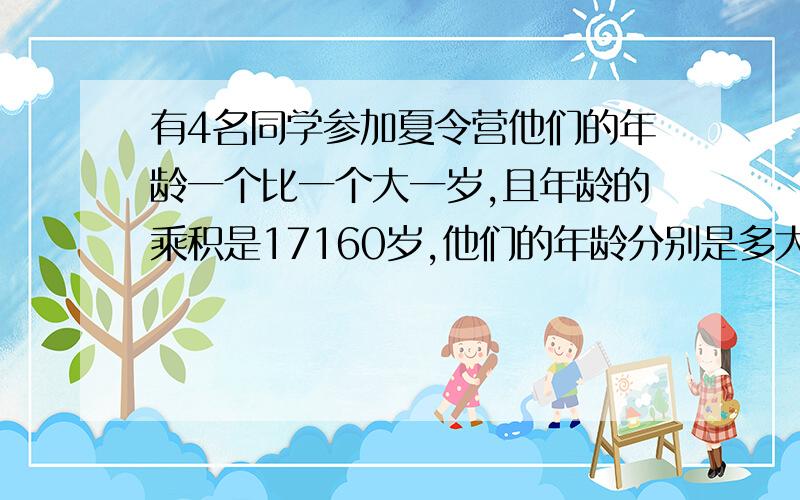 有4名同学参加夏令营他们的年龄一个比一个大一岁,且年龄的乘积是17160岁,他们的年龄分别是多大